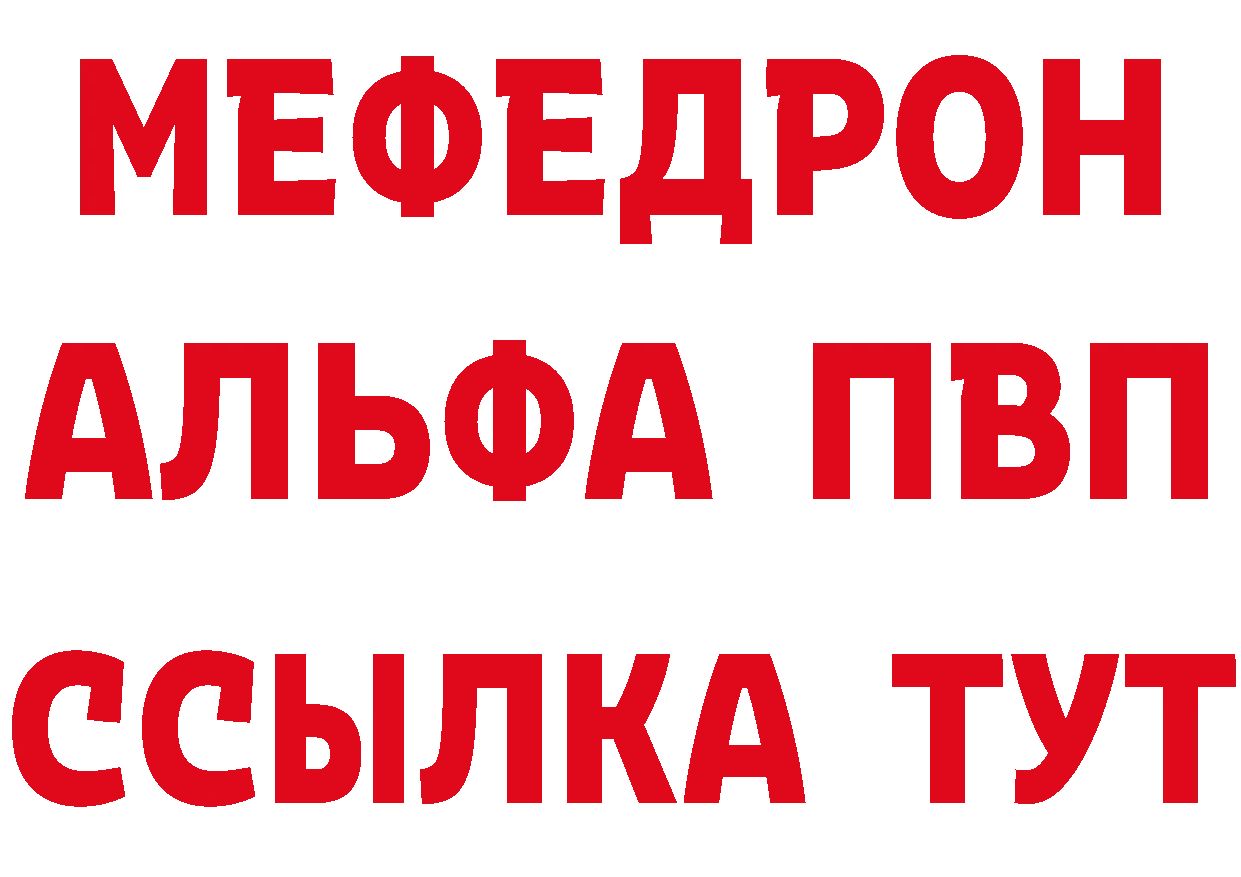 МЕФЕДРОН
АЛЬФА ПВП
ССЫЛКА ТУТ